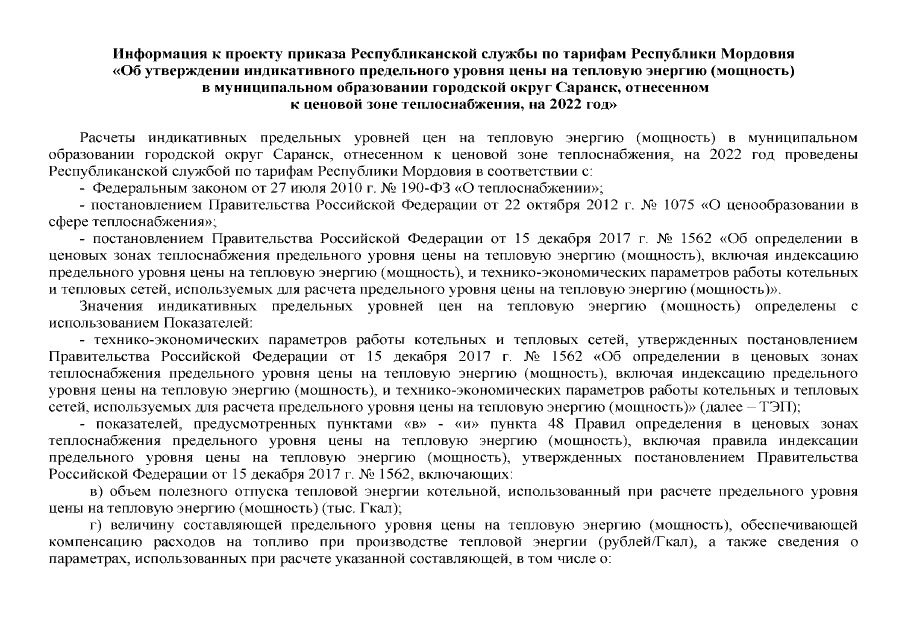 Информация к проекту приказа Республиканской службы по тарифам Республики Мордовия «Об утверждении индикативного предельного уровня цены на тепловую энергию (мощность) в муниципальном образовании городской округ Саранск, отнесенном к ценовой зоне теплоснабжения, на 2022 год»

Расчеты индикативных предельных уровней цен на тепловую энергию (мощность) в муниципальном образовании городской округ Саранск, отнесенном к ценовой зоне теплоснабжения, на 2022 год проведены Республиканской службой по тарифам Республики Мордовия в соответствии с:

- Федеральным законом от 27 июля 2010 г. № 190-ФЗ «О теплоснабжении»;

- постановлением Правительства Российской Федерации от 22 октября 2012 г. № 1075 «О ценообразовании в сфере теплоснабжения»;

- постановлением Правительства Российской Федерации от 15 декабря 2017 г. № 1562 «Об определении в ценовых зонах теплоснабжения предельного уровня цены на тепловую энергию (мощность), включая индексацию предельного уровня цены на тепловую энергию (мощность), и технико-экономических параметров работы котельных и тепловых сетей, используемых для расчета предельного уровня цены на тепловую энергию (мощность)».

Значения индикативных предельных уровней цен на тепловую энергию (мощность) определены с использованием Показателей:

- технико-экономических параметров работы котельных и тепловых сетей, утвержденных постановлением Правительства Российской Федерации от 15 декабря 2017 г. № 1562 «Об определении в ценовых зонах теплоснабжения предельного уровня цены на тепловую энергию (мощность), включая индексацию предельного уровня цены на тепловую энергию (мощность), и технико-экономических параметров работы котельных и тепловых сетей, используемых для расчета предельного уровня цены на тепловую энергию (мощность)» (далее – ТЭП);

- показателей, предусмотренных пунктами «в» - «и» пункта 48 Правил определения в ценовых зонах теплоснабжения предельного уровня цены на тепловую энергию (мощность), включая правила индексации предельного уровня цены на тепловую энергию (мощность), утвержденных постановлением Правительства Российской Федерации от 15 декабря 2017 г. № 1562, включающих:

в) объем полезного отпуска тепловой энергии котельной, использованный при расчете предельного уровня цены на тепловую энергию (мощность) (тыс. Гкал);

г) величину составляющей предельного уровня цены на тепловую энергию (мощность), обеспечивающей компенсацию расходов на топливо при производстве тепловой энергии (рублей/Гкал), а также сведения о параметрах, использованных при расчете указанной составляющей, в том числе о: